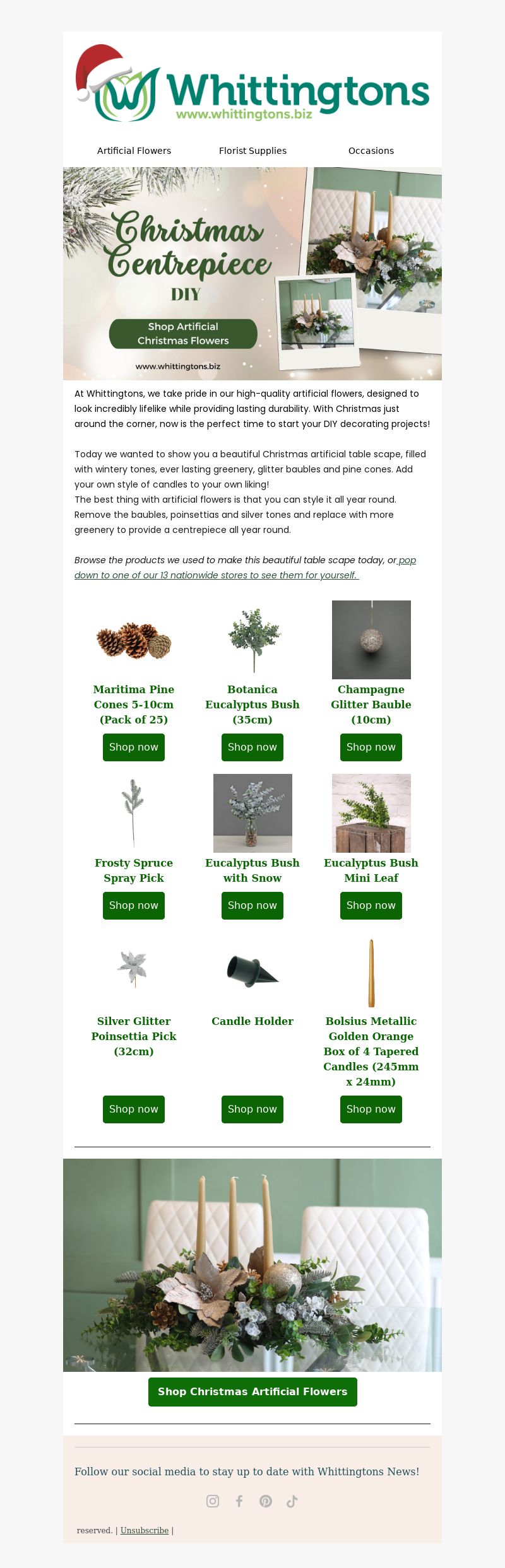 Whittingtons
www.whittingtons.biz

Artificial Flowers
Florist Supplies
Occasions

Christmas Centrepiece DIY

Shop Artificial Christmas Flowers

www.whittingtons.biz

At Whittingtons, we take pride in our high-quality artificial flowers, designed to look incredibly lifelike while providing lasting durability. With Christmas just around the corner, now is the perfect time to start your DIY decorating projects!

Today we wanted to show you a beautiful Christmas artificial table scape, filled with wintery tones, ever lasting greenery, glitter baubles and pine cones. Add your own style of candles to your own liking!
The best thing with artificial flowers is that you can style it all year round. Remove the baubles, poinsettias and silver tones and replace with more greenery to provide a centrepiece all year round.

Browse the products we used to make this beautiful table scape today, or pop down to one of our 13 nationwide stores to see them for yourself.

Maritima Pine Cones 5-10cm (Pack of 25)

Shop now

Botanica Eucalyptus Bush (35cm)

Shop now

Champagne Glitter Bauble (10cm)

Shop now

Frosty Spruce Spray Pick

Shop now

Eucalyptus Bush with Snow

Shop now

Eucalyptus Bush Mini Leaf

Shop now

Silver Glitter Poinsettia Pick (32cm)

Shop now

Candle Holder

Shop now

Bolsius Metallic Golden Orange Box of 4 Tapered Candles (245mm x 24mm)

Shop now

Shop Christmas Artificial Flowers

Follow our social media to stay up to date with Whittingtons News!

reserved. | Unsubscribe |